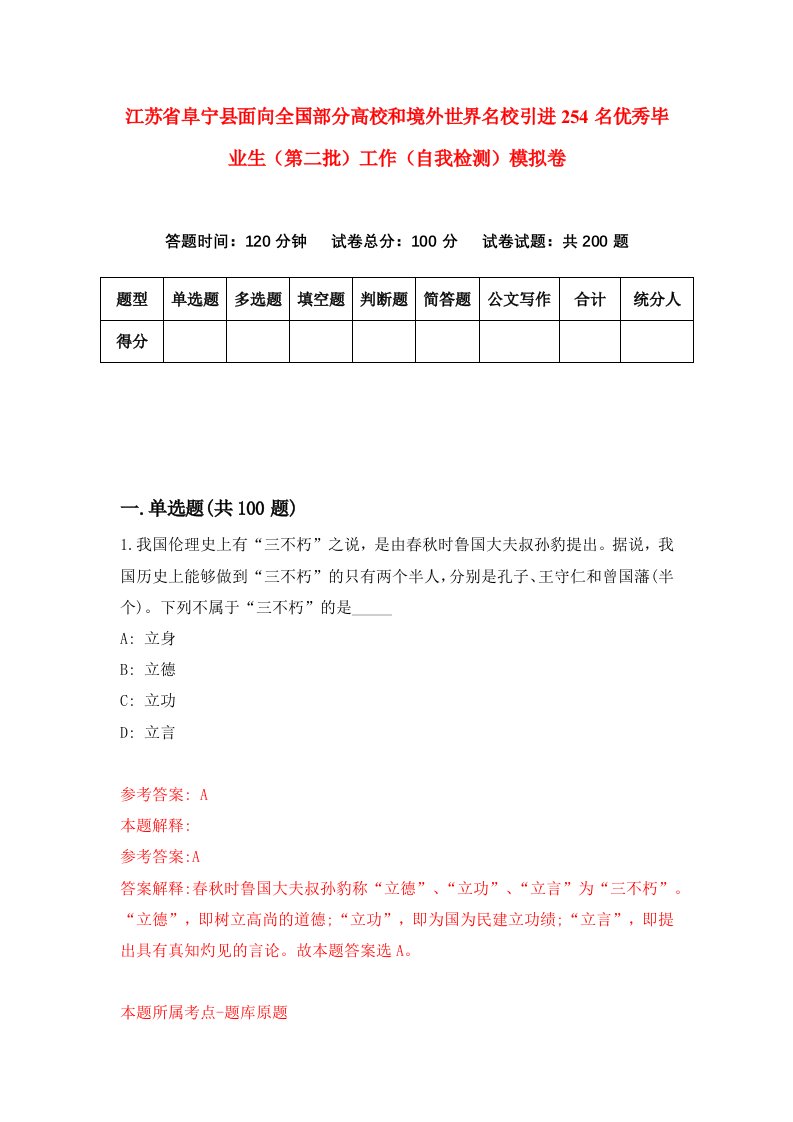 江苏省阜宁县面向全国部分高校和境外世界名校引进254名优秀毕业生（第二批）工作（自我检测）模拟卷

答题时间：120分钟　试卷总分：100分　试卷试题：共200题

| 题型 | 单选题 | 多选题 | 填空题 | 判断题 | 简答题 | 公文写作 | 合计 | 统分人 |
|---|---|---|---|---|---|---|---|---|
| 得分 | | | | | | | | |

一.单选题(共100题)

1.我国伦理史上有“三不朽”之说，是由春秋时鲁国大夫叔孙豹提出。据说，我国历史上能够做到“三不朽”的只有两个半人，分别是孔子、王守仁和曾国藩(半个)。下列不属于“三不朽”的是_____

A: 立身

B: 立德

C: 立功

D: 立言

参考答案: A

本题解释:

参考答案:A

答案解释:春秋时鲁国大夫叔孙豹称“立德”、“立功”、“立言”为“三不朽”。“立德”，即树立高尚的道德;“立功”，即为国为民建立功绩;“立言”，即提出具有真知灼见的言论。故本题答案选A。

本题所属考点-题库原题